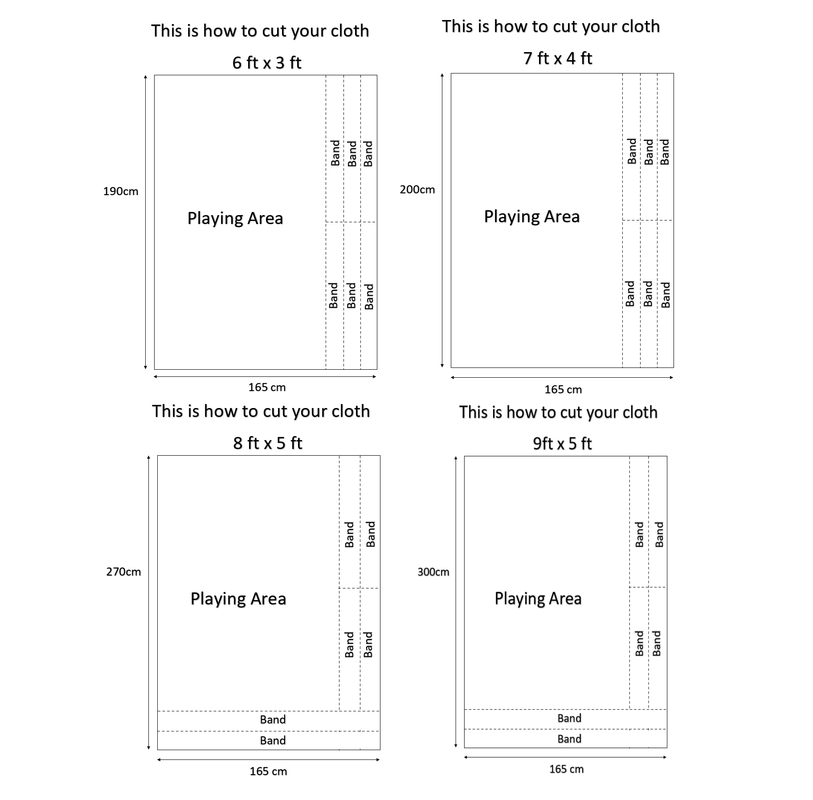 This is how to cut your cloth

6 ft x 3 ft

190cm

Playing Area

Band Band Band

Band Band Band

165 cm

This is how to cut your cloth

7 ft x 4 ft

200cm

Playing Area

Band Band Band

Band Band Band

165 cm

This is how to cut your cloth

8 ft x 5 ft

270cm

Playing Area

Band Band

Band Band

Band

Band

165 cm

This is how to cut your cloth

9ft x 5 ft

300cm

Playing Area

Band Band

Band Band

Band

Band

165 cm